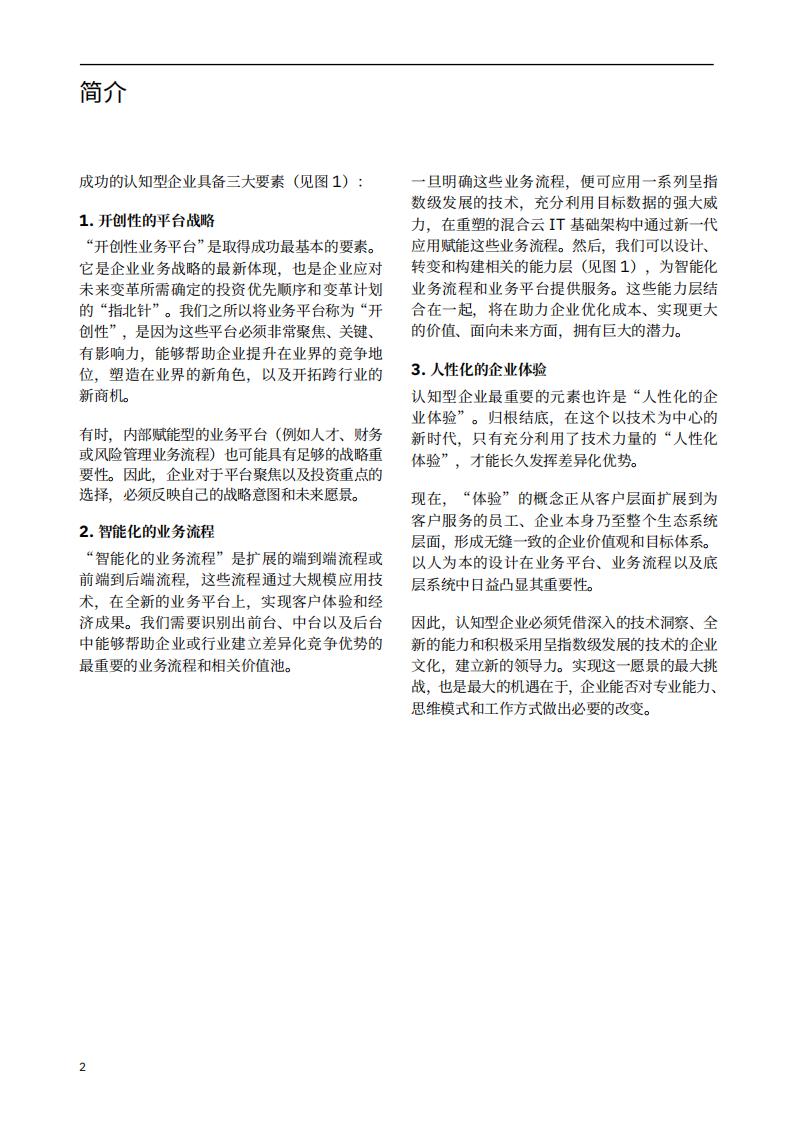 简介

成功的认知型企业具备三大要素（见图1）：

1.开创性的平台战略

“开创性业务平台”是取得成功最基本的要素。它是企业业务战略的最新体现，也是企业应对未来变革所需确定的投资优先顺序和变革计划的“指北针”。我们之所以将业务平台称为“开创性”，是因为这些平台必须非常聚焦、关键、有影响力，能够帮助企业提升在业界的竞争地位，塑造在业界的新角色，以及开拓跨行业的新商机。

有时，内部赋能型的业务平台（例如人才、财务或风险管理业务流程）也可能具有足够的战略重要性。因此，企业对于平台聚焦以及投资重点的选择，必须反映自己的战略意图和未来愿景。

2.智能化的业务流程

“智能化的业务流程”是扩展的端到端流程或前端到后端流程，这些流程通过大规模应用技术，在全新的业务平台上，实现客户体验和经济成果。我们需要识别出前台、中台以及后台中能够帮助企业或行业建立差异化竞争优势的最重要的业务流程和相关价值池。

一旦明确这些业务流程，便可应用一系列呈指数级发展的技术，充分利用目标数据的强大威力，在重塑的混合云IT基础架构中通过新一代应用赋能这些业务流程。然后，我们可以设计、转变和构建相关的能力层（见图1），为智能化业务流程和业务平台提供服务。这些能力层结合在一起，将在助力企业优化成本、实现更大的价值、面向未来方面，拥有巨大的潜力。

3.人性化的企业体验

认知型企业最重要的元素也许是“人性化的企业体验”。归根结底，在这个以技术为中心的新时代，只有充分利用了技术力量的“人性化体验”，才能长久发挥差异化优势。

现在，“体验”的概念正从客户层面扩展到为客户服务的员工、企业本身乃至整个生态系统层面，形成无缝一致的企业价值观和目标体系。以人为本的设计在业务平台、业务流程以及底层系统中日益凸显其重要性。

因此，认知型企业必须凭借深入的技术洞察、全新的能力和积极采用呈指数级发展的技术的企业文化，建立新的领导力。实现这一愿景的最大挑战，也是最大的机遇在于，企业能否对专业能力、思维模式和工作方式做出必要的改变。

2